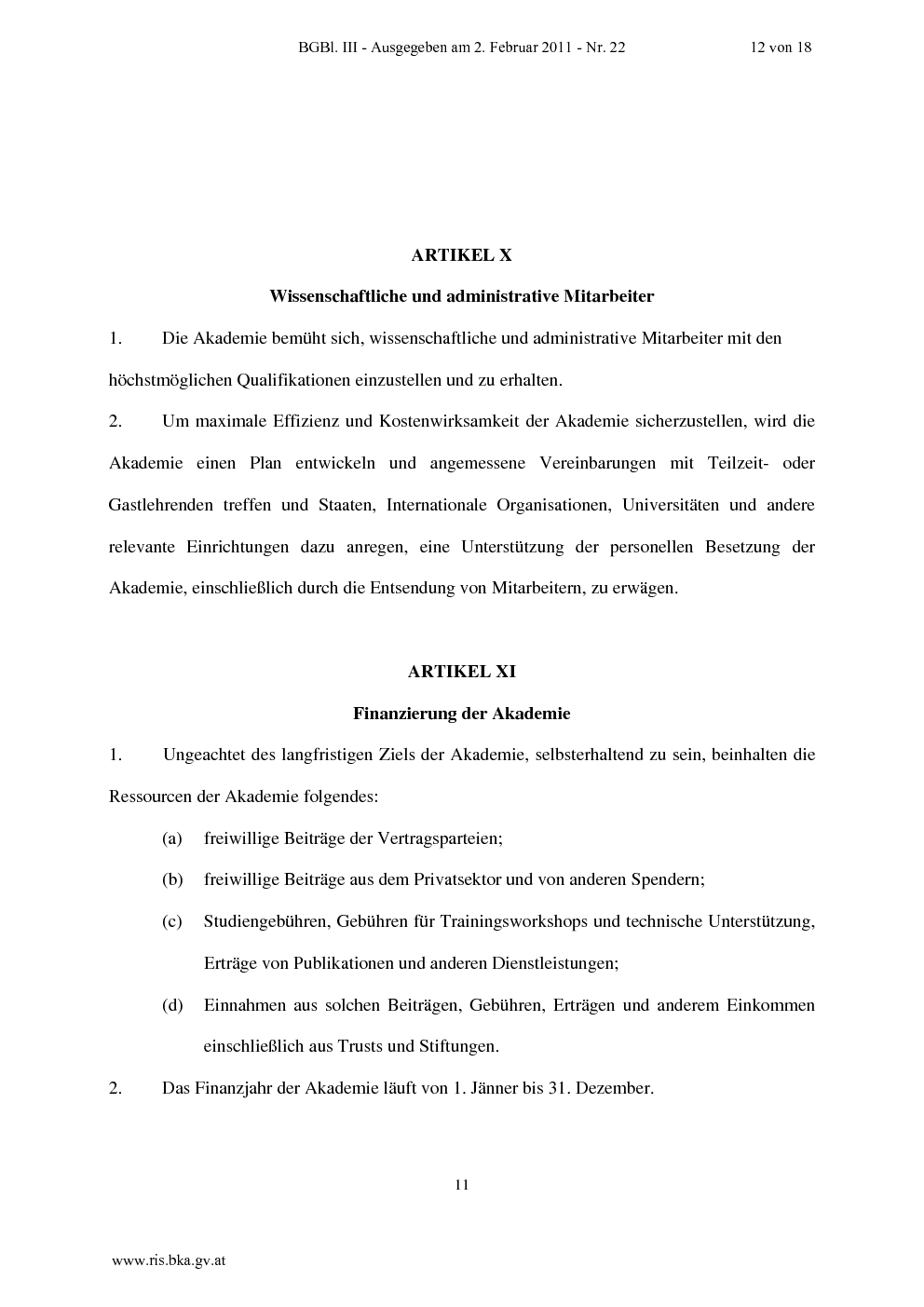 BGBl. III - Ausgegeben am 2. Februar 2011 - Nr. 22 12 von 18

ARTIKEL X

Wissenschaftliche und administrative Mitarbeiter

1. Die Akademie bemüht sich, wissenschaftliche und administrative Mitarbeiter mit den höchstmöglichen Qualifikationen einzustellen und zu erhalten.

2. Um maximale Effizienz und Kostenwirksamkeit der Akademie sicherzustellen, wird die Akademie einen Plan entwickeln und angemessene Vereinbarungen mit Teilzeit- oder Gastlehrenden treffen und Staaten, Internationale Organisationen, Universitäten und andere relevante Einrichtungen dazu anregen, eine Unterstützung der personellen Besetzung der Akademie, einschließlich durch die Entsendung von Mitarbeitern, zu erwägen.

ARTIKEL XI

Finanzierung der Akademie

1. Ungeachtet des langfristigen Ziels der Akademie, selbsterhaltend zu sein, beinhalten die Ressourcen der Akademie folgendes:

(a) freiwillige Beiträge der Vertragsparteien;

(b) freiwillige Beiträge aus dem Privatsektor und von anderen Spendern;

(c) Studiengebühren, Gebühren für Trainingsworkshops und technische Unterstützung, Erträge von Publikationen und anderen Dienstleistungen;

(d) Einnahmen aus solchen Beiträgen, Gebühren, Erträgen und anderem Einkommen einschließlich aus Trusts und Stiftungen.

2. Das Finanzjahr der Akademie läuft von 1. Jänner bis 31. Dezember.

11

www.ris.bka.gv.at